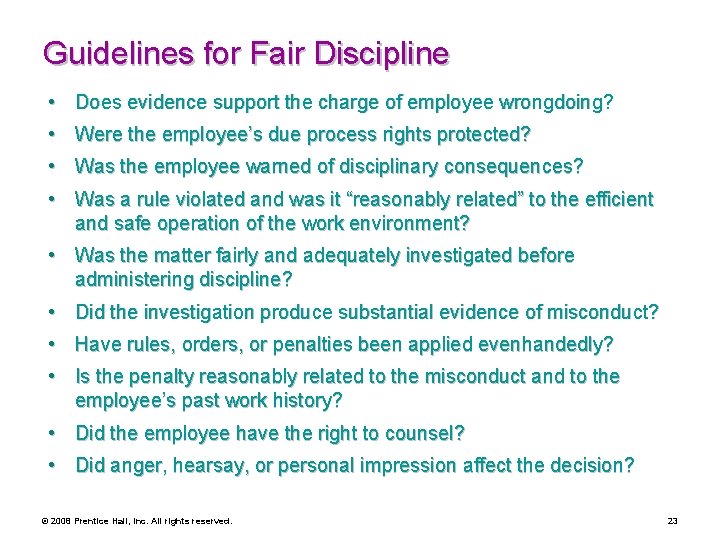 Guidelines for Fair Discipline

• Does evidence support the charge of employee wrongdoing?
• Were the employee's due process rights protected?
• Was the employee warned of disciplinary consequences?
• Was a rule violated and was it "reasonably related" to the efficient and safe operation of the work environment?
• Was the matter fairly and adequately investigated before administering discipline?
• Did the investigation produce substantial evidence of misconduct?
• Have rules, orders, or penalties been applied evenhandedly?
• Is the penalty reasonably related to the misconduct and to the employee's past work history?
• Did the employee have the right to counsel?
• Did anger, hearsay, or personal impression affect the decision?

© 2008 Prentice Hall, Inc. All rights reserved.

23